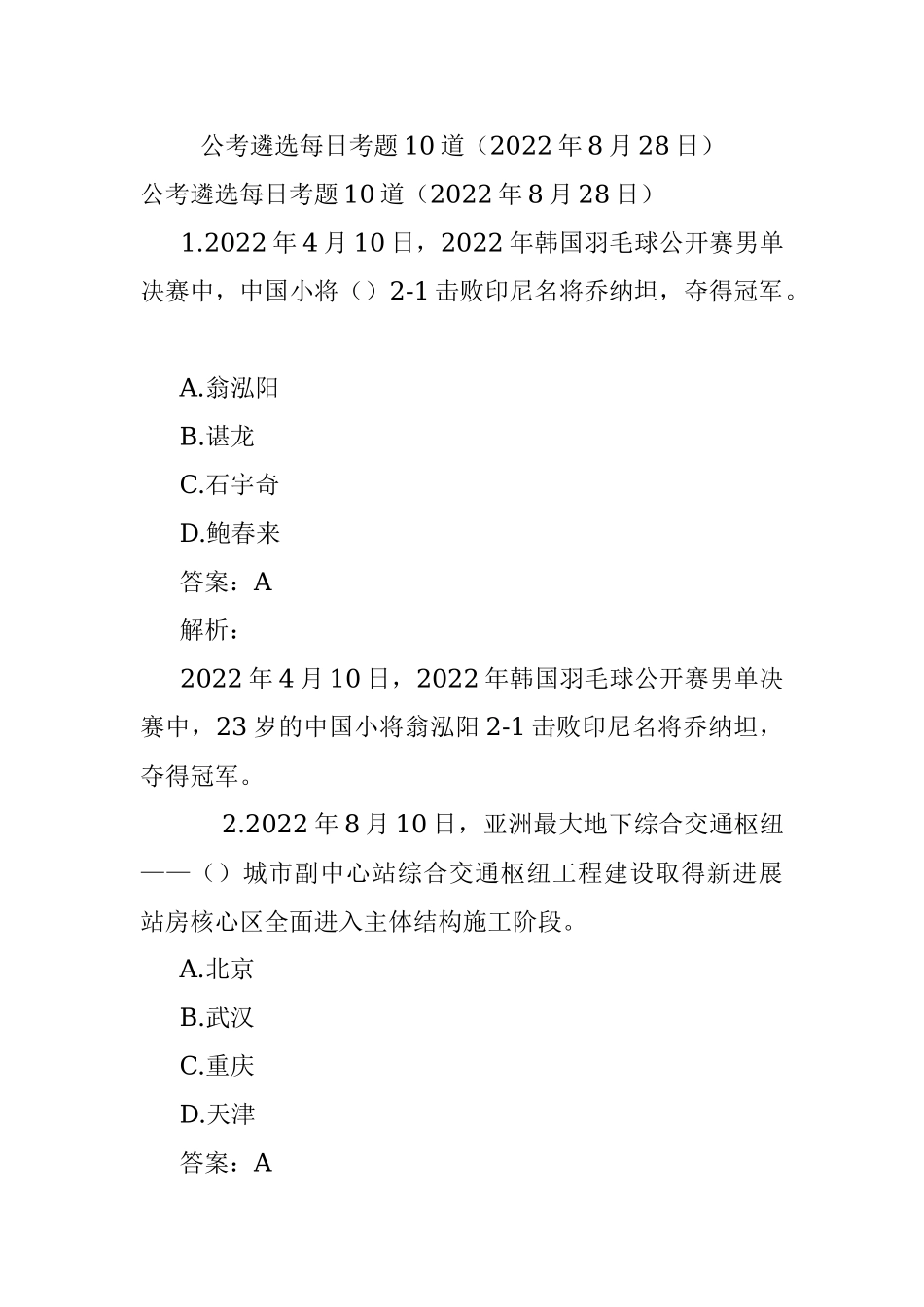 公考遴选每日考题10道（2022年8月28日）

公考遴选每日考题10道（2022年8月28日）

1.2022年4月10日，2022年韩国羽毛球公开赛男单决赛中，中国小将（）2-1击败印尼名将乔纳坦，夺得冠军。

A.翁泓阳

B.谌龙

C.石宇奇

D.鲍春来

答案：A

解析：

2022年4月10日，2022年韩国羽毛球公开赛男单决赛中，23岁的中国小将翁泓阳2-1击败印尼名将乔纳坦，夺得冠军。

2.2022年8月10日，亚洲最大地下综合交通枢纽——（）城市副中心站综合交通枢纽工程建设取得新进展站房核心区全面进入主体结构施工阶段。

A.北京

B.武汉

C.重庆

D.天津

答案：A